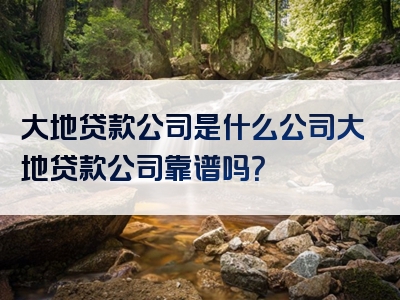 大地贷款公司是什么公司大地贷款公司靠谱吗?